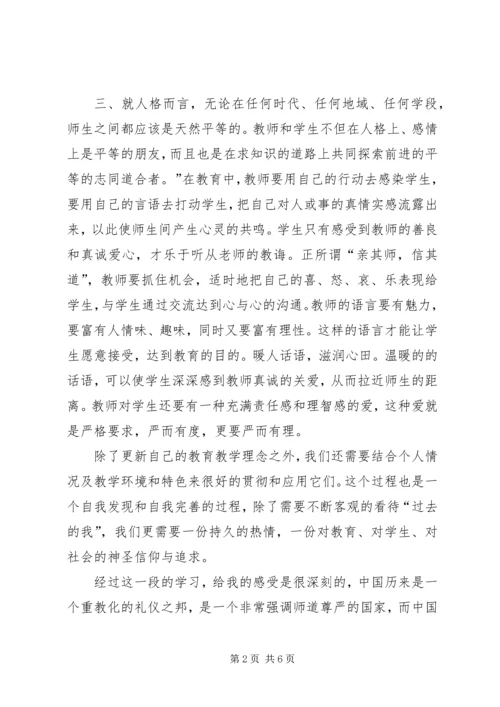 三、就人格而言，无论在任何时代、任何地域、任何学段，师生之间都应该是天然平等的。教师和学生不但在人格上、感情上是平等的朋友，而且也是在求知识的道路上共同探索前进的平等的志同道合者。”在教育中，教师要用自己的行动去感染学生，要用自己的言语去打动学生，把自己对人或事的真情实感流露出来，以此使师生间产生心灵的共鸣。学生只有感受到教师的善良和真诚爱心，才乐于听从老师的教诲。正所谓“亲其师，信其道”，教师要抓住机会，适时地把自己的喜、怒、哀、乐表现给学生，与学生通过交流达到心与心的沟通。教师的语言要有魅力，要富有人情味、趣味，同时又要富有理性。这样的语言才能让学生愿意接受，达到教育的目的。暖人话语，滋润心田。温暖的的话语，可以使学生深深感到教师真诚的关爱，从而拉近师生的距离。教师对学生还要有一种充满责任感和理智感的爱，这种爱就是严格要求，严而有度，更要严而有理。

除了更新自己的教育教学理念之外，我们还需要结合个人情况及教学环境和特色来很好的贯彻和应用它们。这个过程也是一个自我发现和自我完善的过程，除了需要不断客观的看待“过去的我”，我们更需要一份持久的热情，一份对教育、对学生、对社会的神圣信仰与追求。

经过这一段的学习，给我的感受是很深刻的，中国历来是一个重教化的礼仪之邦，是一个非常强调师道尊严的国家，而中国

第 2 页 共 6 页